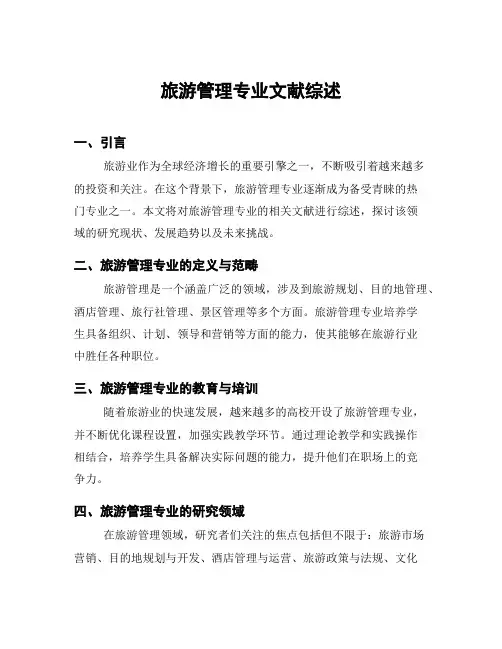 旅游管理专业文献综述

一、引言

旅游业作为全球经济增长的重要引擎之一，不断吸引着越来越多的投资和关注。在这个背景下，旅游管理专业逐渐成为备受青睐的热门专业之一。本文将对旅游管理专业的相关文献进行综述，探讨该领域的研究现状、发展趋势以及未来挑战。

二、旅游管理专业的定义与范畴

旅游管理是一个涵盖广泛的领域，涉及到旅游规划、目的地管理、酒店管理、旅行社管理、景区管理等多个方面。旅游管理专业培养学生具备组织、计划、领导和营销等方面的能力，使其能够在旅游行业中胜任各种职位。

三、旅游管理专业的教育与培训

随着旅游业的快速发展，越来越多的高校开设了旅游管理专业，并不断优化课程设置，加强实践教学环节。通过理论教学和实践操作相结合，培养学生具备解决实际问题的能力，提升他们在职场上的竞争力。

四、旅游管理专业的研究领域

在旅游管理领域，研究者们关注的焦点包括但不限于：旅游市场营销、目的地规划与开发、酒店管理与运营、旅游政策与法规、文化